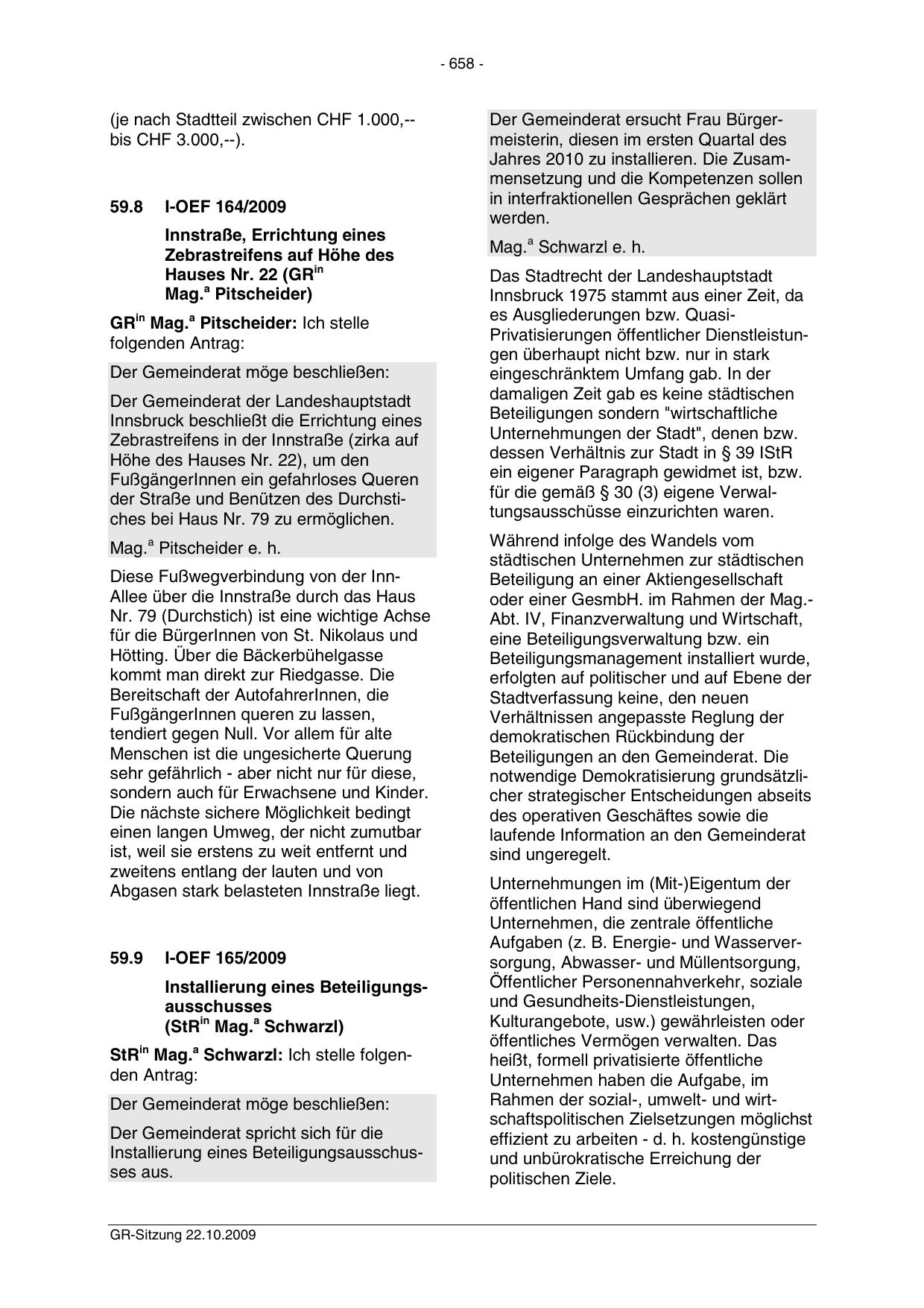 - 658 -

(je nach Stadtteil zwischen CHF 1.000,-- bis CHF 3.000,--).

59.8 I-OEF 164/2009

Innstraße, Errichtung eines Zebrastreifens auf Höhe des Hauses Nr. 22 (GR$^{in}$ Mag.$^{a}$ Pitscheider)

GR$^{in}$ Mag.$^{a}$ Pitscheider: Ich stelle folgenden Antrag:

Der Gemeinderat möge beschließen:

Der Gemeinderat der Landeshauptstadt Innsbruck beschließt die Errichtung eines Zebrastreifens in der Innstraße (zirka auf Höhe des Hauses Nr. 22), um den FußgängerInnen ein gefahrloses Queren der Straße und Benützen des Durchstiches bei Haus Nr. 79 zu ermöglichen.

Mag.$^{a}$ Pitscheider e. h.

Diese Fußwegverbindung von der Inn-Allee über die Innstraße durch das Haus Nr. 79 (Durchstich) ist eine wichtige Achse für die BürgerInnen von St. Nikolaus und Hötting. Über die Bäckerbühelgasse kommt man direkt zur Riedgasse. Die Bereitschaft der AutofahrerInnen, die FußgängerInnen queren zu lassen, tendiert gegen Null. Vor allem für alte Menschen ist die ungesicherte Querung sehr gefährlich - aber nicht nur für diese, sondern auch für Erwachsene und Kinder. Die nächste sichere Möglichkeit bedingt einen langen Umweg, der nicht zumutbar ist, weil sie erstens zu weit entfernt und zweitens entlang der lauten und von Abgasen stark belasteten Innstraße liegt.

59.9 I-OEF 165/2009

Installierung eines Beteiligungsausschusses (StR$^{in}$ Mag.$^{a}$ Schwarzl)

StR$^{in}$ Mag.$^{a}$ Schwarzl: Ich stelle folgenden Antrag:

Der Gemeinderat möge beschließen:

Der Gemeinderat spricht sich für die Installierung eines Beteiligungsausschusses aus.

Der Gemeinderat ersucht Frau Bürgermeisterin, diesen im ersten Quartal des Jahres 2010 zu installieren. Die Zusammensetzung und die Kompetenzen sollen in interfraktionellen Gesprächen geklärt werden.

Mag.$^{a}$ Schwarzl e. h.

Das Stadtrecht der Landeshauptstadt Innsbruck 1975 stammt aus einer Zeit, da es Ausgliederungen bzw. Quasi-Privatisierungen öffentlicher Dienstleistungen überhaupt nicht bzw. nur in stark eingeschränktem Umfang gab. In der damaligen Zeit gab es keine städtischen Beteiligungen sondern "wirtschaftliche Unternehmungen der Stadt", denen bzw. dessen Verhältnis zur Stadt in § 39 IStR ein eigener Paragraph gewidmet ist, bzw. für die gemäß § 30 (3) eigene Verwaltungsausschüsse einzurichten waren.

Während infolge des Wandels vom städtischen Unternehmen zur städtischen Beteiligung an einer Aktiengesellschaft oder einer GesmbH. im Rahmen der Mag.-Abt. IV, Finanzverwaltung und Wirtschaft, eine Beteiligungsverwaltung bzw. ein Beteiligungsmanagement installiert wurde, erfolgten auf politischer und auf Ebene der Stadtverfassung keine, den neuen Verhältnissen angepasste Reglung der demokratischen Rückbindung der Beteiligungen an den Gemeinderat. Die notwendige Demokratisierung grundsätzlicher strategischer Entscheidungen abseits des operativen Geschäftes sowie die laufende Information an den Gemeinderat sind ungeregelt.

Unternehmungen im (Mit-)Eigentum der öffentlichen Hand sind überwiegend Unternehmen, die zentrale öffentliche Aufgaben (z. B. Energie- und Wasserversorgung, Abwasser- und Müllentsorgung, Öffentlicher Personennahverkehr, soziale und Gesundheits-Dienstleistungen, Kulturangebote, usw.) gewährleisten oder öffentliches Vermögen verwalten. Das heißt, formell privatisierte öffentliche Unternehmen haben die Aufgabe, im Rahmen der sozial-, umwelt- und wirtschaftspolitischen Zielsetzungen möglichst effizient zu arbeiten - d. h. kostengünstige und unbürokratische Erreichung der politischen Ziele.

GR-Sitzung 22.10.2009